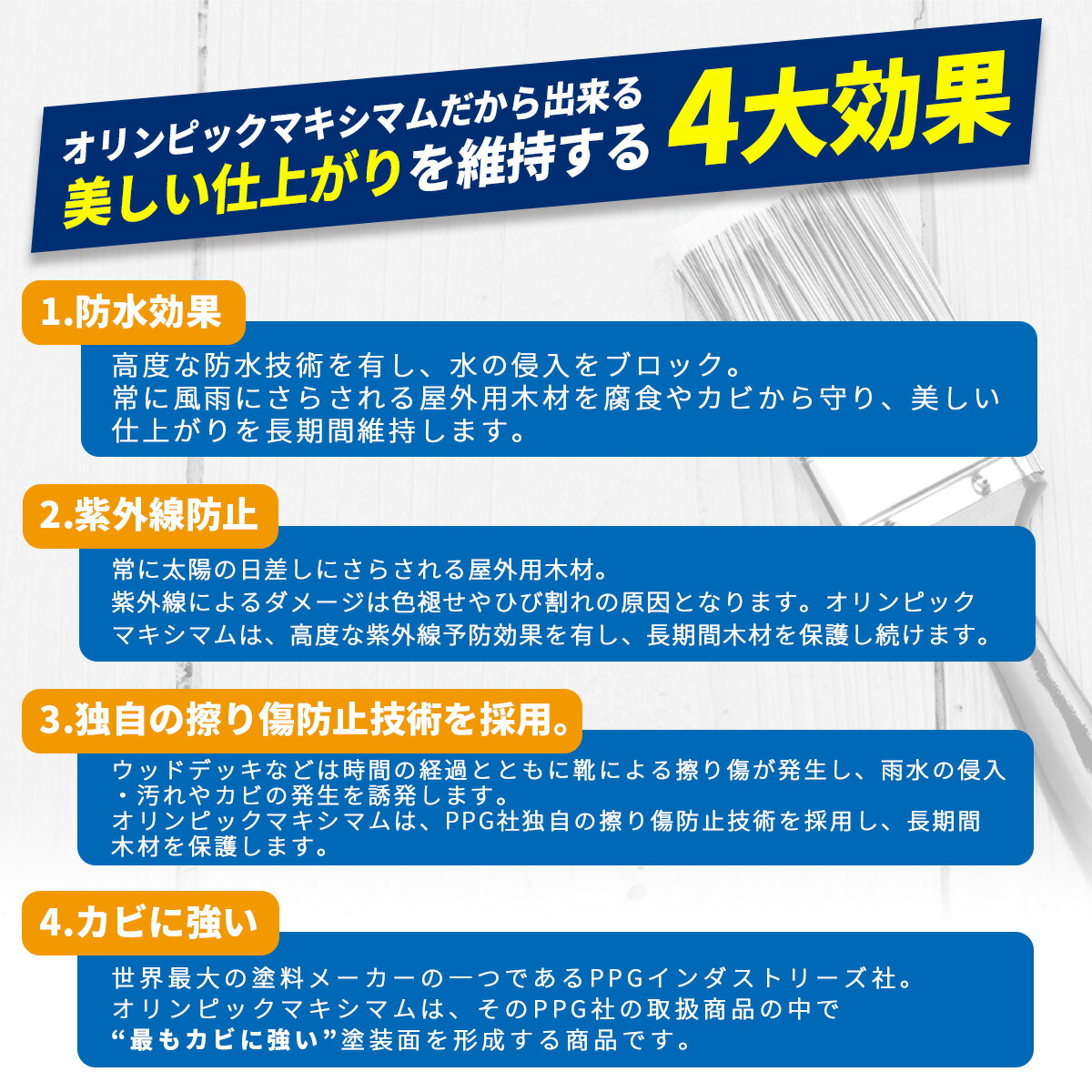 オリンピックマキシマムだから出来る
美しい仕上がりを維持する 4大効果

1.防水効果

高度な防水技術を有し、水の侵入をブロック。
常に風雨にさらされる屋外用木材を腐食やカビから守り、美しい仕上がりを長期間維持します。

2.紫外線防止

常に太陽の日差しにさらされる屋外用木材。
紫外線によるダメージは色褪せやひび割れの原因となります。オリンピックマキシマムは、高度な紫外線予防効果を有し、長期間木材を保護し続けます。

3.独自の擦り傷防止技術を採用。

ウッドデッキなどは時間の経過とともに靴による擦り傷が発生し、雨水の侵入・汚れやカビの発生を誘発します。
オリンピックマキシマムは、PPG社独自の擦り傷防止技術を採用し、長期間木材を保護します。

4.カビに強い

世界最大の塗料メーカーの一つであるPPGインダストリーズ社。
オリンピックマキシマムは、そのPPG社の取扱商品の中で
“最もカビに強い”塗装面を形成する商品です。